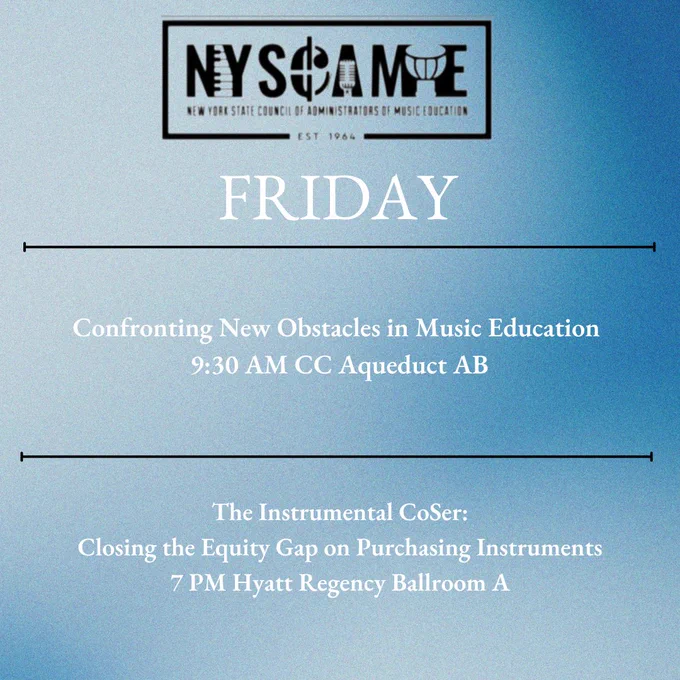 NYSCAME

NEW YORK STATE COUNCIL OF ADMINISTRATORS OF MUSIC EDUCATION

EST 1964

FRIDAY

Confronting New Obstacles in Music Education
9:30 AM CC Aqueduct AB

The Instrumental CoSer:
Closing the Equity Gap on Purchasing Instruments
7 PM Hyatt Regency Ballroom A